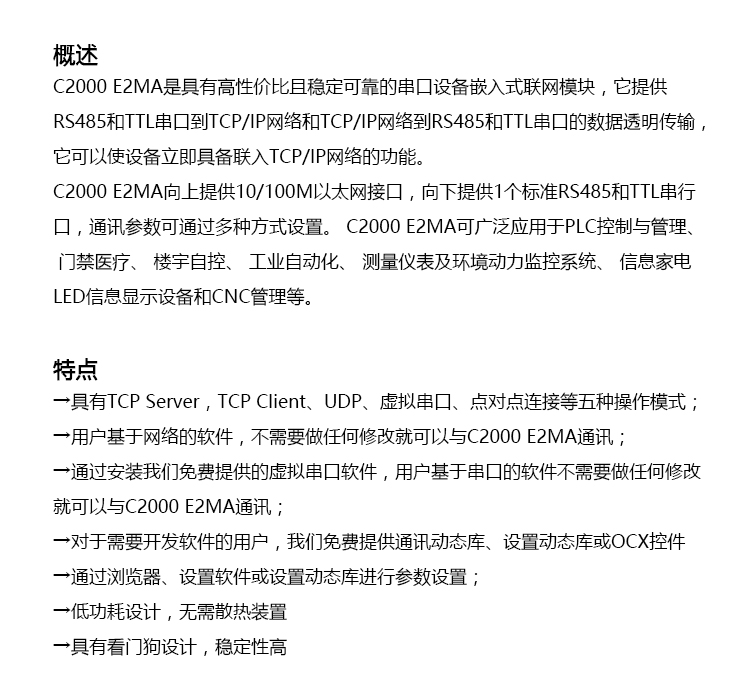 概述

C2000 E2MA是具有高性价比且稳定可靠的串口设备嵌入式联网模块，它提供RS485和TTL串口到TCP/IP网络和TCP/IP网络到RS485和TTL串口的数据透明传输，它可以使设备立即具备联入TCP/IP网络的功能。

C2000 E2MA向上提供10/100M以太网接口，向下提供1个标准RS485和TTL串行口，通讯参数可通过多种方式设置。 C2000 E2MA可广泛应用于PLC控制与管理、 门禁医疗、 楼宇自控、 工业自动化、 测量仪表及环境动力监控系统、 信息家电 LED信息显示设备和CNC管理等。

特点

→具有TCP Server，TCP Client、UDP、虚拟串口、点对点连接等五种操作模式；

→用户基于网络的软件，不需要做任何修改就可以与C2000 E2MA通讯；

→通过安装我们免费提供的虚拟串口软件，用户基于串口的软件不需要做任何修改就可以与C2000 E2MA通讯；

→对于需要开发软件的用户，我们免费提供通讯动态库、设置动态库或OCX控件

→通过浏览器、设置软件或设置动态库进行参数设置；

→低功耗设计，无需散热装置

→具有看门狗设计，稳定性高